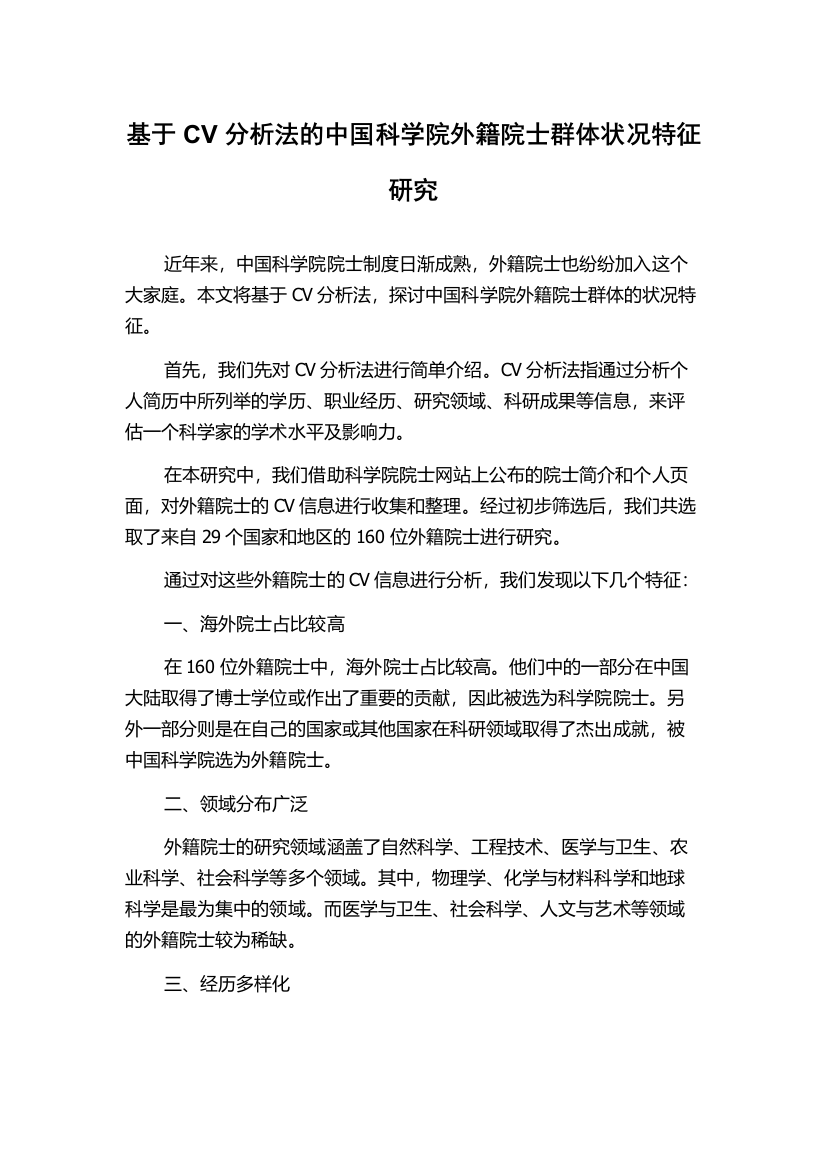 基于 CV 分析法的中国科学院外籍院士群体状况特征研究

近年来，中国科学院院士制度日渐成熟，外籍院士也纷纷加入这个大家庭。本文将基于 CV 分析法，探讨中国科学院外籍院士群体的状况特征。

首先，我们先对 CV 分析法进行简单介绍。CV 分析法指通过分析个人简历中所列举的学历、职业经历、研究领域、科研成果等信息，来评估一个科学家的学术水平及影响力。

在本研究中，我们借助科学院院士网站上公布的院士简介和个人页面，对外籍院士的 CV 信息进行收集和整理。经过初步筛选后，我们共选取了来自 29 个国家和地区的 160 位外籍院士进行研究。

通过对这些外籍院士的 CV 信息进行分析，我们发现以下几个特征：

一、海外院士占比较高

在 160 位外籍院士中，海外院士占比较高。他们中的一部分在中国大陆取得了博士学位或作出了重要的贡献，因此被选为科学院院士。另外一部分则是在自己的国家或其他国家在科研领域取得了杰出成就，被中国科学院选为外籍院士。

二、领域分布广泛

外籍院士的研究领域涵盖了自然科学、工程技术、医学与卫生、农业科学、社会科学等多个领域。其中，物理学、化学与材料科学和地球科学是最为集中的领域。而医学与卫生、社会科学、人文与艺术等领域的外籍院士较为稀缺。

三、经历多样化